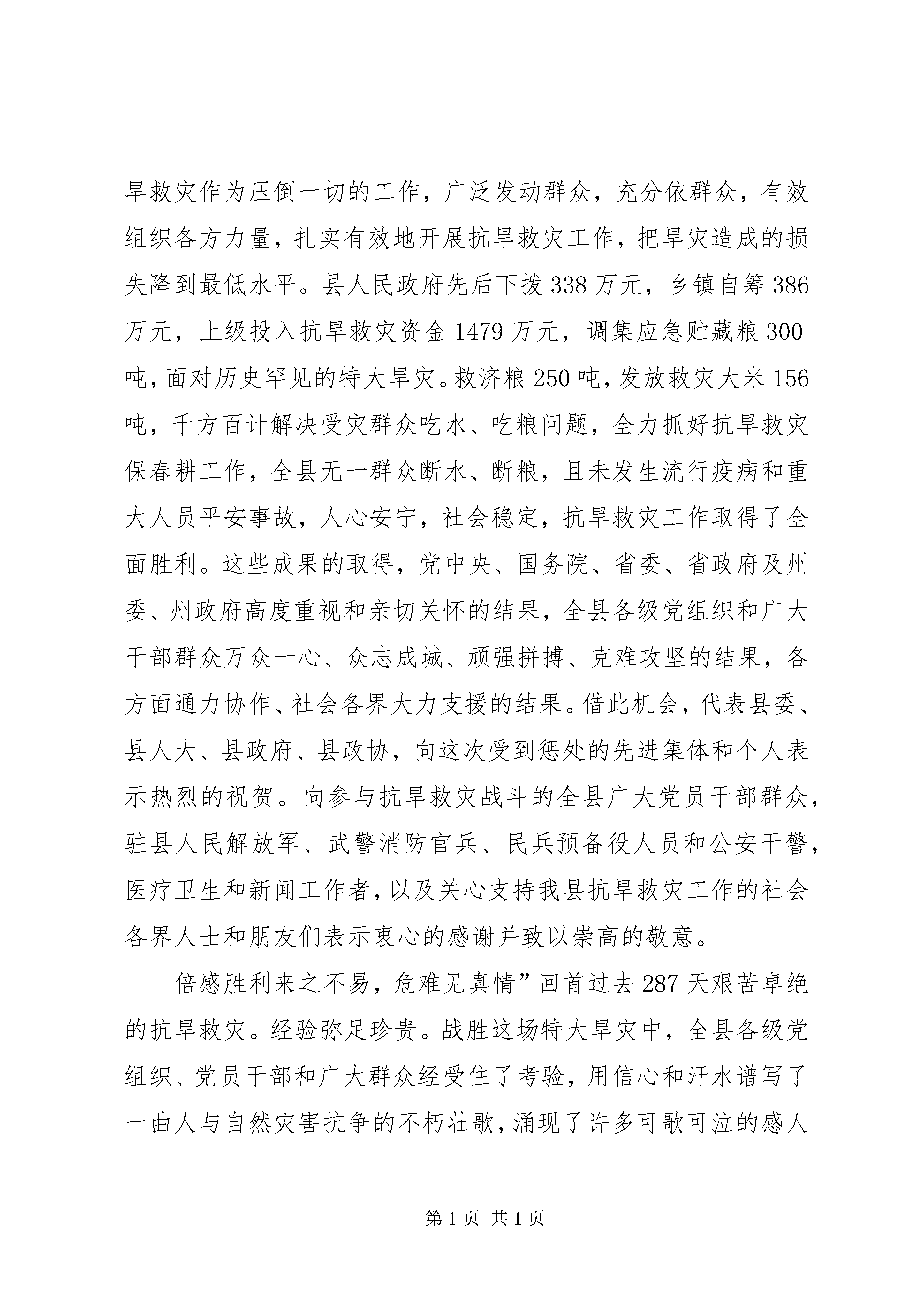 旱救灾作为压倒一切的工作，广泛发动群众，充分依群众，有效组织各方力量，扎实有效地开展抗旱救灾工作，把旱灾造成的损失降到最低水平。县人民政府先后下拨338万元，乡镇自筹386万元，上级投入抗旱救灾资金1479万元，调集应急贮藏粮300吨，面对历史罕见的特大旱灾。救济粮250吨，发放救灾大米156吨，千方百计解决受灾群众吃水、吃粮问题，全力抓好抗旱救灾保春耕工作，全县无一群众断水、断粮，且未发生流行疫病和重大人员平安事故，人心安宁，社会稳定，抗旱救灾工作取得了全面胜利。这些成果的取得，党中央、国务院、省委、省政府及州委、州政府高度重视和亲切关怀的结果，全县各级党组织和广大干部群众万众一心、众志成城、顽强拼搏、克难攻坚的结果，各方面通力协作、社会各界大力支援的结果。借此机会，代表县委、县人大、县政府、县政协，向这次受到惩处的先进集体和个人表示热烈的祝贺。向参与抗旱救灾战斗的全县广大党员干部群众，驻县人民解放军、武警消防官兵、民兵预备役人员和公安干警，医疗卫生和新闻工作者，以及关心支持我县抗旱救灾工作的社会各界人士和朋友们表示衷心的感谢并致以崇高的敬意。

倍感胜利来之不易，危难见真情”回首过去287天艰苦卓绝的抗旱救灾。经验弥足珍贵。战胜这场特大旱灾中，全县各级党组织、党员干部和广大群众经受住了考验，用信心和汗水谱写了一曲人与自然灾害抗争的不朽壮歌，涌现了许多可歌可泣的感人

第1页 共1页